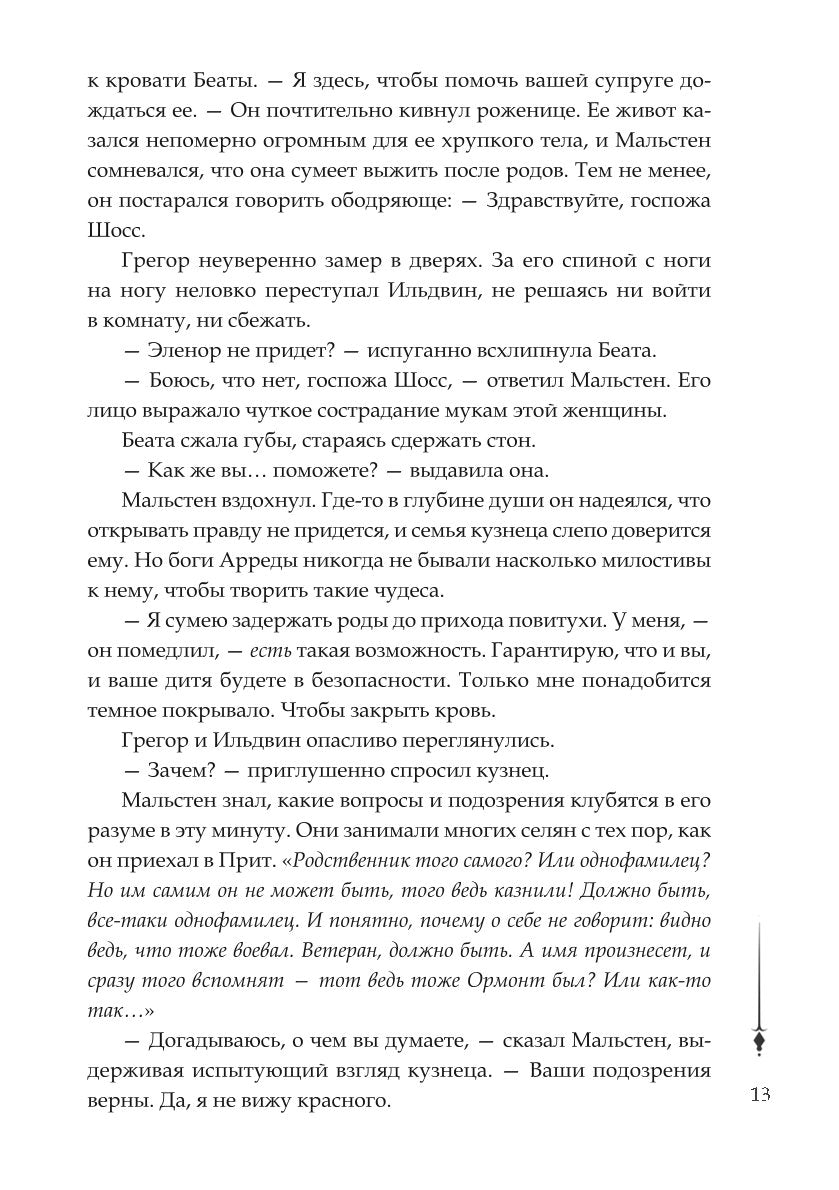 к кровати Беаты. — Я здесь, чтобы помочь вашей супруге дождаться ее. — Он почтительно кивнул роженице. Ее живот казался непомерно огромным для ее хрупкого тела, и Мальстен сомневался, что она сумеет выжить после родов. Тем не менее, он постарался говорить ободряюще: — Здравствуйте, госпожа Шосс.

Грегор неуверенно замер в дверях. За его спиной с ноги на ногу неловко переступал Ильдвин, не решаясь ни войти в комнату, ни сбежать.

— Эленор не придет? — испуганно всхлипнула Беата.

— Боюсь, что нет, госпожа Шосс, — ответил Мальстен. Его лицо выражало чуткое сострадание мукам этой женщины.

Беата сжала губы, стараясь сдержать стон.

— Как же вы… поможете? — выдавила она.

Мальстен вздохнул. Где-то в глубине души он надеялся, что открывать правду не придется, и семья кузнеца слепо доверится ему. Но боги Арреды никогда не бывали насколько милостивы к нему, чтобы творить такие чудеса.

— Я сумею задержать роды до прихода повитухи. У меня, — он помедлил, — есть такая возможность. Гарантирую, что и вы, и ваше дитя будете в безопасности. Только мне понадобится темное покрывало. Чтобы закрыть кровь.

Грегор и Ильдвин опасливо переглянулись.

— Зачем? — приглушенно спросил кузнец.

Мальстен знал, какие вопросы и подозрения клубятся в его разуме в эту минуту. Они занимали многих селян с тех пор, как он приехал в Прит. «Родственник того самого? Или однофамилец? Но им самим он не может быть, того ведь казнили! Должно быть, все-таки однофамилец. И понятно, почему о себе не говорит: видно ведь, что тоже воевал. Ветеран, должно быть. А имя произнесет, и сразу того вспомнят — тот ведь тоже Ормонт был? Или как-то так…»

— Догадываюсь, о чем вы думаете, — сказал Мальстен, выдерживая испытующий взгляд кузнеца. — Ваши подозрения верны. Да, я не вижу красного.

13